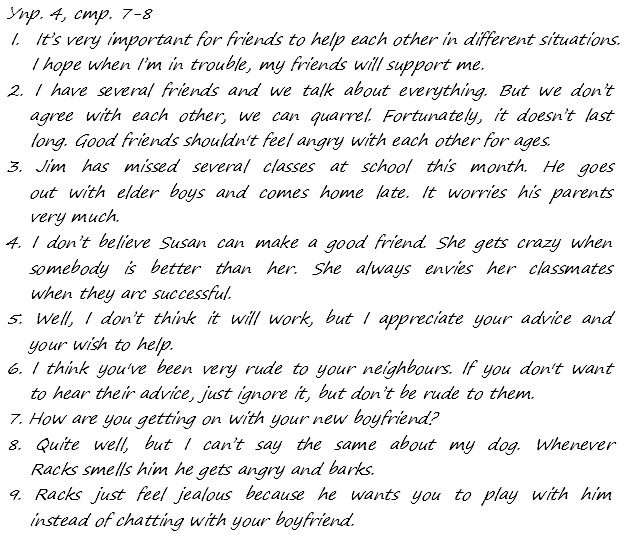 Упр. 4, стр. 7-8

1. It's very important for friends to help each other in different situations. I hope when I'm in trouble, my friends will support me.

2. I have several friends and we talk about everything. But we don't agree with each other, we can quarrel. Fortunately, it doesn't last long. Good friends shouldn't feel angry with each other for ages.

3. Jim has missed several classes at school this month. He goes out with elder boys and comes home late. It worries his parents very much.

4. I don't believe Susan can make a good friend. She gets crazy when somebody is better than her. She always envies her classmates when they arc successful.

5. Well, I don't think it will work, but I appreciate your advice and your wish to help.

6. I think you've been very rude to your neighbours. If you don't want to hear their advice, just ignore it, but don't be rude to them.

7. How are you getting on with your new boyfriend?

8. Quite well, but I can't say the same about my dog. Whenever Racks smells him he gets angry and barks.

9. Racks just feel jealous because he wants you to play with him instead of chatting with your boyfriend.